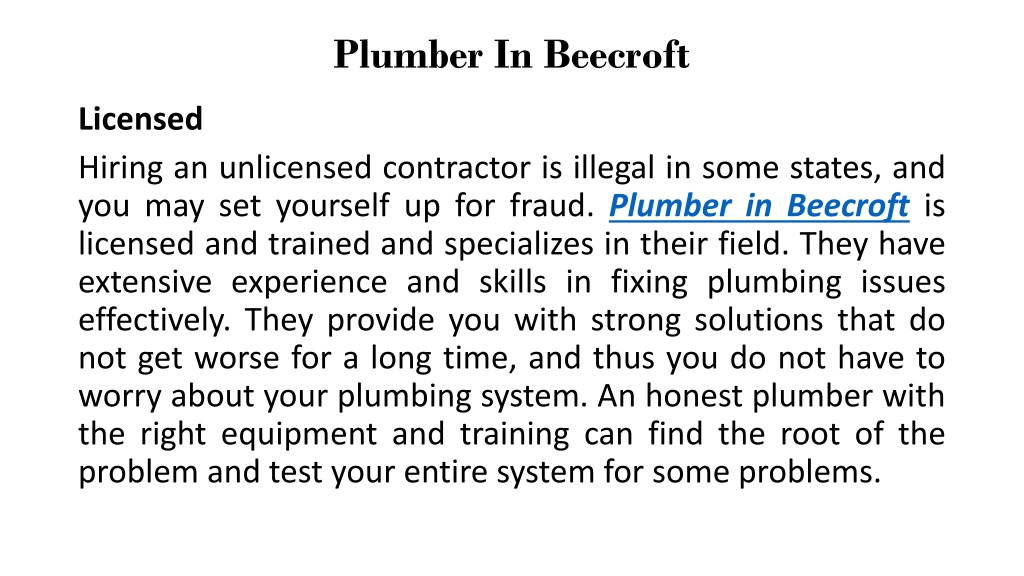 Plumber In Beecroft

Licensed

Hiring an unlicensed contractor is illegal in some states, and you may set yourself up for fraud. Plumber in Beecroft is licensed and trained and specializes in their field. They have extensive experience and skills in fixing plumbing issues effectively. They provide you with strong solutions that do not get worse for a long time, and thus you do not have to worry about your plumbing system. An honest plumber with the right equipment and training can find the root of the problem and test your entire system for some problems.